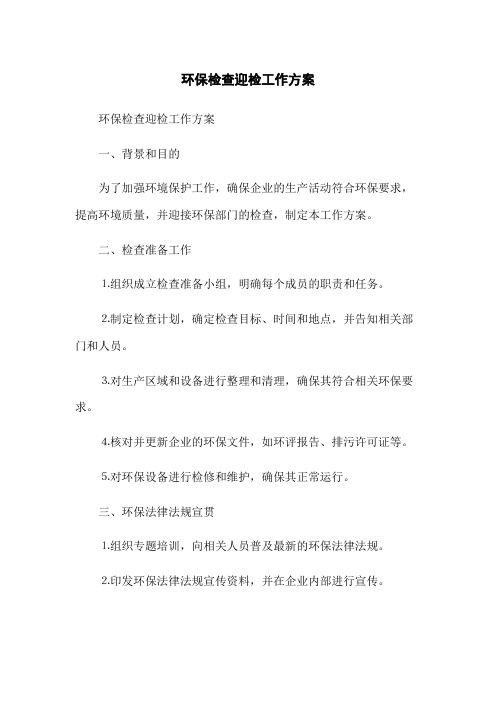 环保检查迎检工作方案

环保检查迎检工作方案

一、背景和目的

为了加强环境保护工作，确保企业的生产活动符合环保要求，提高环境质量，并迎接环保部门的检查，制定本工作方案。

二、检查准备工作

1.组织成立检查准备小组，明确每个成员的职责和任务。

2.制定检查计划，确定检查目标、时间和地点，并告知相关部门和人员。

3.对生产区域和设备进行整理和清理，确保其符合相关环保要求。

4.核对并更新企业的环保文件，如环评报告、排污许可证等。

5.对环保设备进行检修和维护，确保其正常运行。

三、环保法律法规宣贯

1.组织专题培训，向相关人员普及最新的环保法律法规。

2.印发环保法律法规宣传资料，并在企业内部进行宣传。